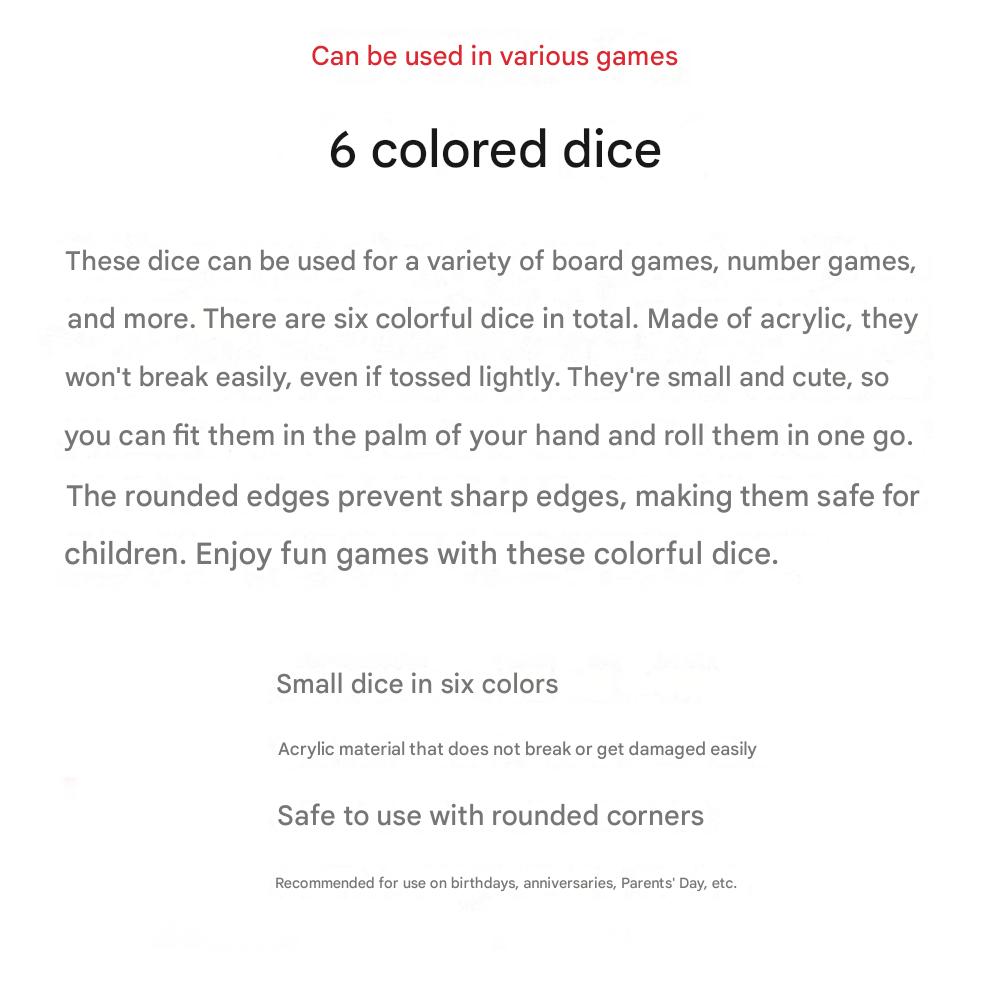 Can be used in various games

6 colored dice

These dice can be used for a variety of board games, number games, and more. There are six colorful dice in total. Made of acrylic, they won't break easily, even if tossed lightly. They're small and cute, so you can fit them in the palm of your hand and roll them in one go. The rounded edges prevent sharp edges, making them safe for children. Enjoy fun games with these colorful dice.

Small dice in six colors

Acrylic material that does not break or get damaged easily

Safe to use with rounded corners

Recommended for use on birthdays, anniversaries, Parents' Day, etc.